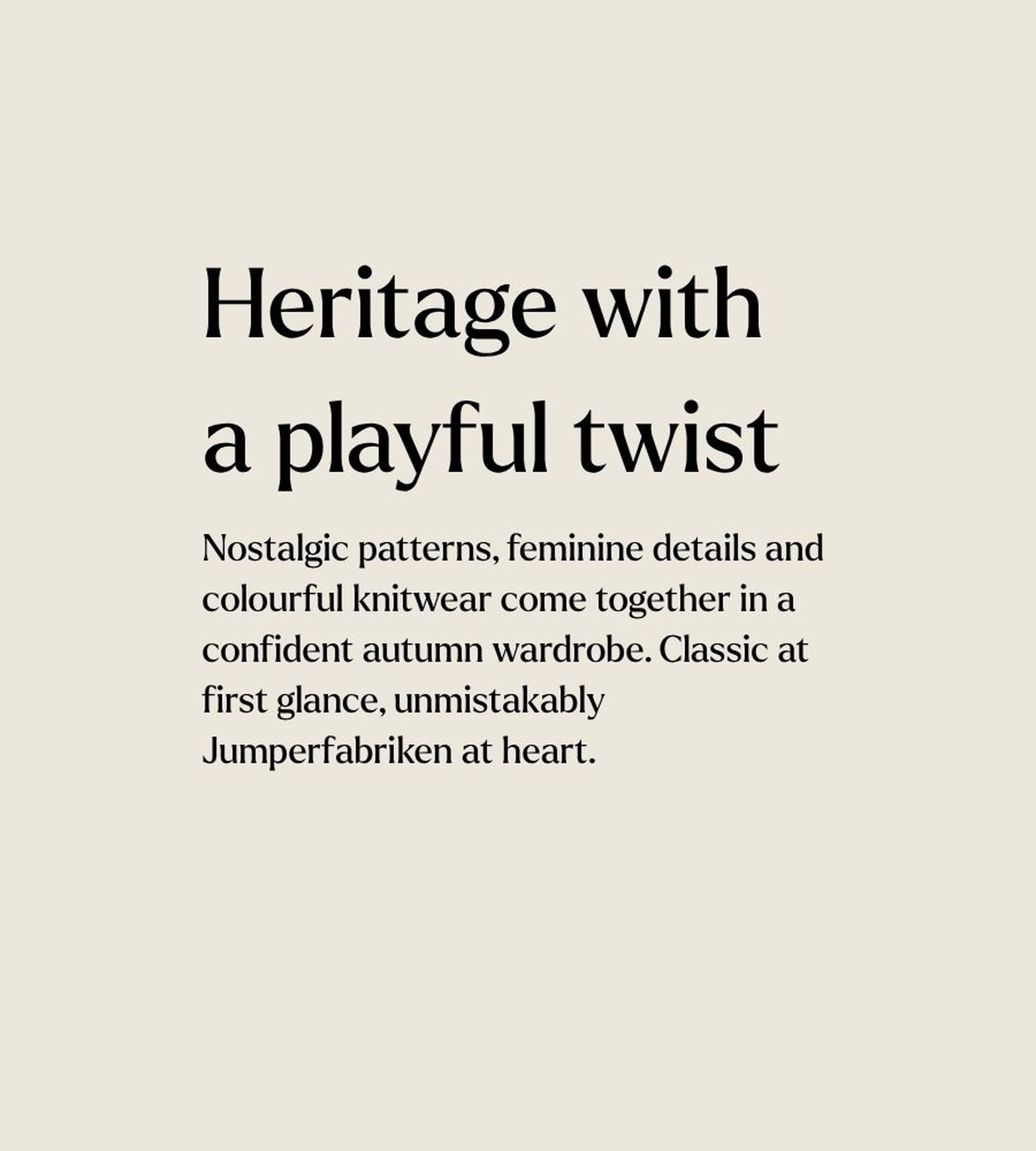 Heritage with a playful twist

Nostalgic patterns, feminine details and colourful knitwear come together in a confident autumn wardrobe. Classic at first glance, unmistakably Jumperfabriken at heart.